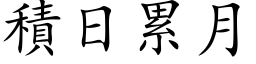 積日累月